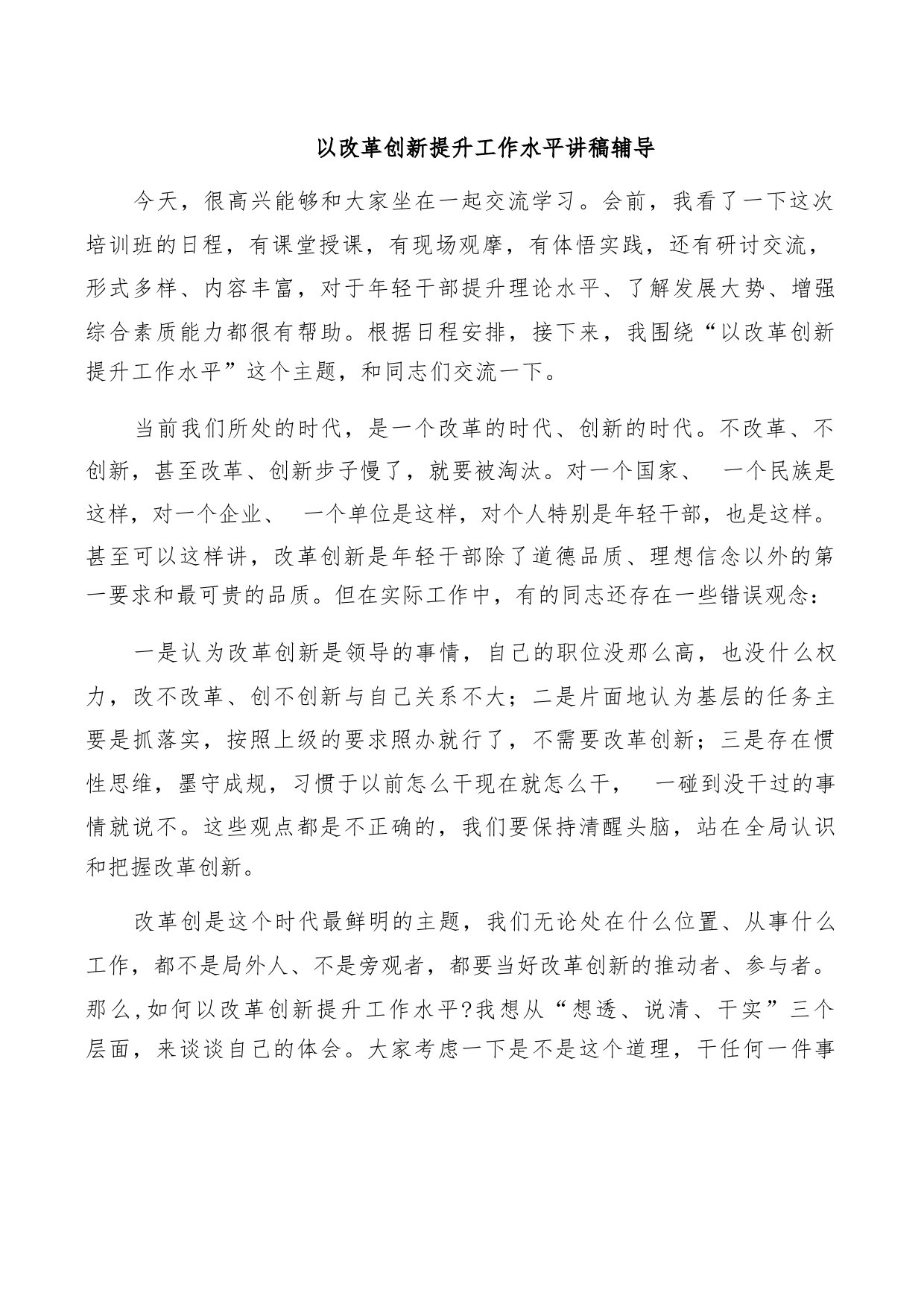 以改革创新提升工作水平讲稿辅导

今天，很高兴能够和大家坐在一起交流学习。会前，我看了一下这次培训班的日程，有课堂授课，有现场观摩，有体悟实践，还有研讨交流，形式多样、内容丰富，对于年轻干部提升理论水平、了解发展大势、增强综合素质能力都很有帮助。根据日程安排，接下来，我围绕“以改革创新提升工作水平”这个主题，和同志们交流一下。

当前我们所处的时代，是一个改革的时代、创新的时代。不改革、不创新，甚至改革、创新步子慢了，就要被淘汰。对一个国家、 一个民族是这样，对一个企业、 一个单位是这样，对个人特别是年轻干部，也是这样。甚至可以这样讲，改革创新是年轻干部除了道德品质、理想信念以外的第一要求和最可贵的品质。但在实际工作中，有的同志还存在一些错误观念：

一是认为改革创新是领导的事情，自己的职位没那么高，也没什么权力，改不改革、创不创新与自己关系不大；二是片面地认为基层的任务主要是抓落实，按照上级的要求照办就行了，不需要改革创新；三是存在惯性思维，墨守成规，习惯于以前怎么干现在就怎么干， 一碰到没干过的事情就说不。这些观点都是不正确的，我们要保持清醒头脑，站在全局认识和把握改革创新。

改革创是这个时代最鲜明的主题，我们无论处在什么位置、从事什么工作，都不是局外人、不是旁观者，都要当好改革创新的推动者、参与者。那么,如何以改革创新提升工作水平?我想从“想透、说清、干实”三个层面，来谈谈自己的体会。大家考虑一下是不是这个道理，干任何一件事